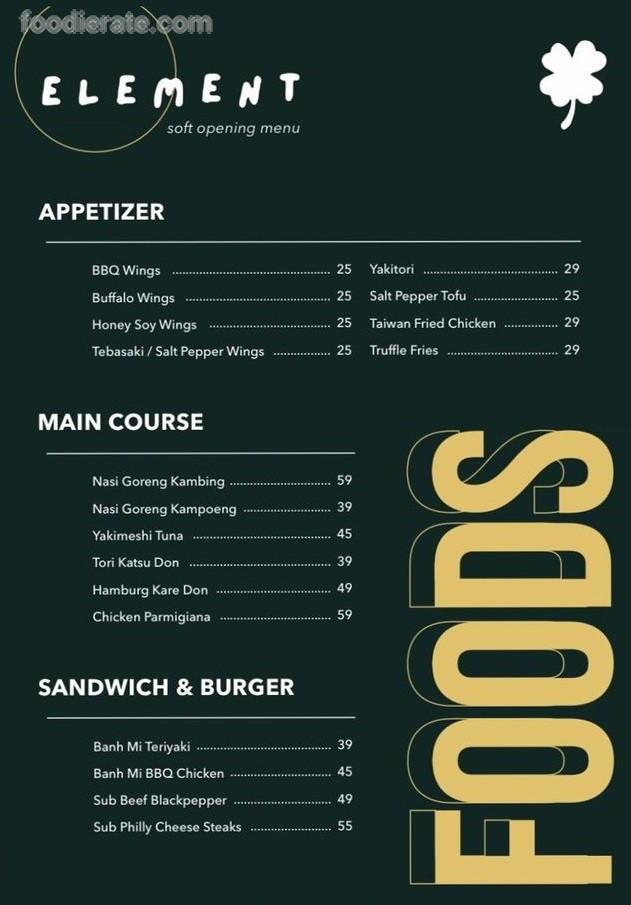 foodierate.com

ELEMENT
soft opening menu

APPETIZER

BBQ Wings ........ 25
Buffalo Wings ........ 25
Honey Soy Wings ........ 25
Tebasaki / Salt Pepper Wings ........ 25

Yakitori ........ 29
Salt Pepper Tofu ........ 25
Taiwan Fried Chicken ........ 29
Truffle Fries ........ 29

MAIN COURSE

Nasi Goreng Kambing ........ 59
Nasi Goreng Kampoeng ........ 39
Yakimeshi Tuna ........ 45
Tori Katsu Don ........ 39
Hamburg Kare Don ........ 49
Chicken Parmigiana ........ 59

SANDWICH & BURGER

Banh Mi Teriyaki ........ 39
Banh Mi BBQ Chicken ........ 45
Sub Beef Blackpepper ........ 49
Sub Philly Cheese Steaks ........ 55

FOODS